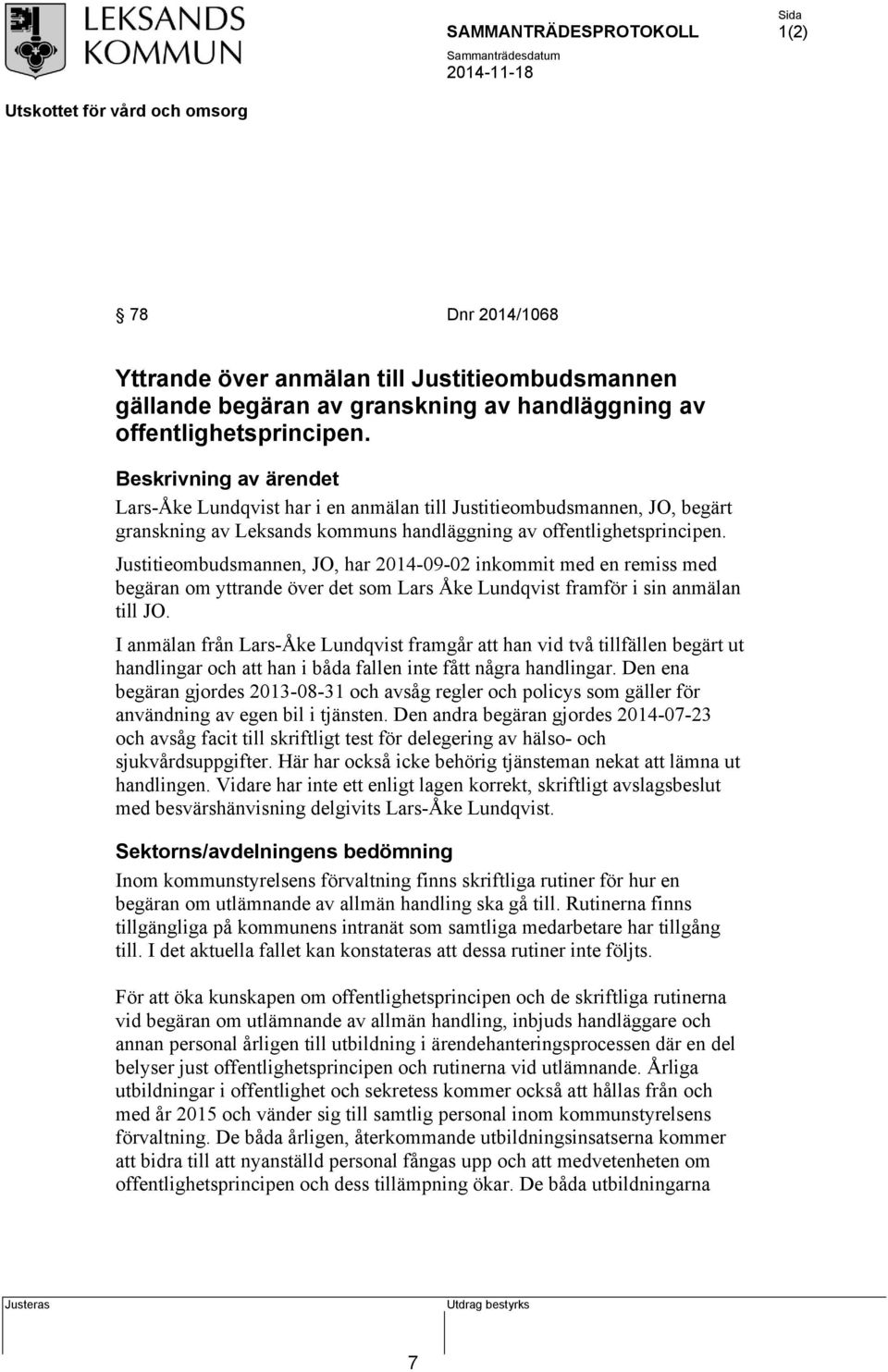 LEKSANDS KOMMUN

SAMMANTRÄDESPROTOKOLL

Sida 1(2)

Sammanträdesdatum
2014-11-18

Utskottet för vård och omsorg

§ 78 Dnr 2014/1068

Yttrande över anmälan till Justitieombudsmannen gällande begäran av granskning av handläggning av offentlighetsprincipen.

Beskrivning av ärendet
Lars-Åke Lundqvist har i en anmälan till Justitieombudsmannen, JO, begärt granskning av Leksands kommuns handläggning av offentlighetsprincipen.

Justitieombudsmannen, JO, har 2014-09-02 inkommit med en remiss med begäran om yttrande över det som Lars Åke Lundqvist framför i sin anmälan till JO.

I anmälan från Lars-Åke Lundqvist framgår att han vid två tillfällen begärt ut handlingar och att han i båda fallen inte fått några handlingar. Den ena begäran gjordes 2013-08-31 och avsåg regler och policys som gäller för användning av egen bil i tjänsten. Den andra begäran gjordes 2014-07-23 och avsåg facit till skriftligt test för delegering av hälso- och sjukvårdsuppgifter. Här har också icke behörig tjänsteman nekat att lämna ut handlingen. Vidare har inte ett enligt lagen korrekt, skriftligt avslagsbeslut med besvärshänvisning delgivits Lars-Åke Lundqvist.

Sektorns/avdelningens bedömning
Inom kommunstyrelsens förvaltning finns skriftliga rutiner för hur en begäran om utlämnande av allmän handling ska gå till. Rutinerna finns tillgängliga på kommunens intranät som samtliga medarbetare har tillgång till. I det aktuella fallet kan konstateras att dessa rutiner inte följts.

För att öka kunskapen om offentlighetsprincipen och de skriftliga rutinerna vid begäran om utlämnande av allmän handling, inbjuds handläggare och annan personal årligen till utbildning i ärendehanteringsprocessen där en del belyser just offentlighetsprincipen och rutinerna vid utlämnande. Årliga utbildningar i offentlighet och sekretess kommer också att hållas från och med år 2015 och vänder sig till samtlig personal inom kommunstyrelsens förvaltning. De båda årligen, återkommande utbildningsinsatserna kommer att bidra till att nyanställd personal fångas upp och att medvetenheten om offentlighetsprincipen och dess tillämpning ökar. De båda utbildningarna

Justeras

Utdrag bestyrks

7